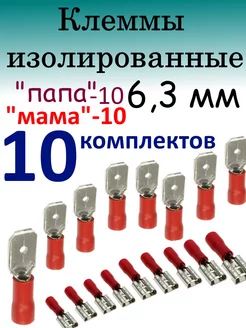 Клеммы изолированные

"папа"-10 6,3 мм
"мама"-10

10 комплектов